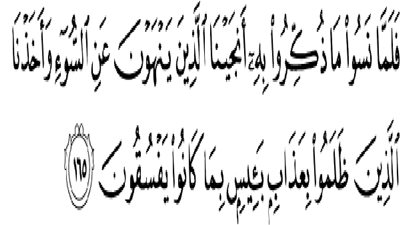 فَلَمَّا نَسُوا۟ مَا ذُكِّرُوا۟ بِهِۦٓ أَنجَيْنَا ٱلَّذِينَ يَنْهَوْنَ عَنِ ٱلسُّوٓءِ وَأَخَذْنَا

ٱلَّذِينَ ظَلَمُوا۟ بِعَذَابٍۭ بَـِٔيسٍۭ بِمَا كَانُوا۟ يَفْسُقُونَ ١٦٥